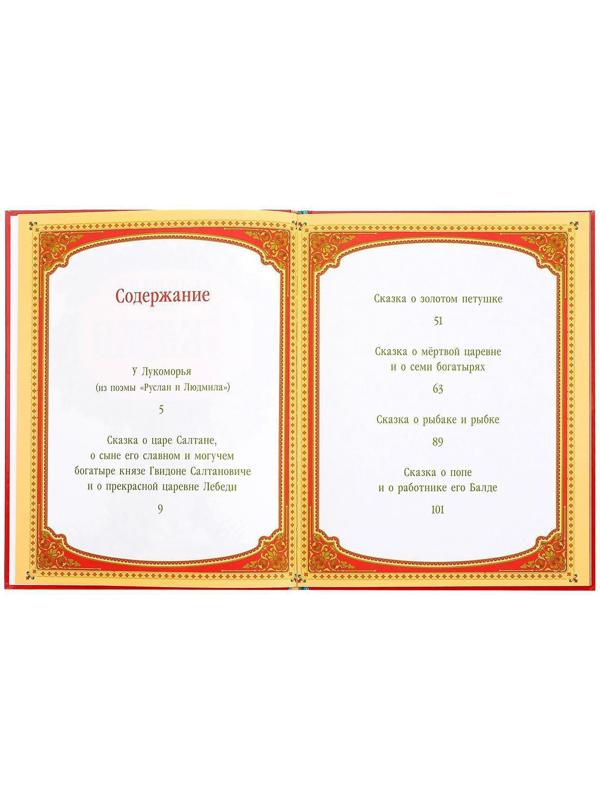 Содержание

У Лукоморья
(из поэмы «Руслан и Людмила»)

5

Сказка о царе Салтане,
о сыне его славном и могучем
богатыре князе Гвидоне Салтановиче
и о прекрасной царевне Лебеди

9

Сказка о золотом петушке

51

Сказка о мёртвой царевне
и о семи богатырях

63

Сказка о рыбаке и рыбке

89

Сказка о попе
и о работнике его Балде

101